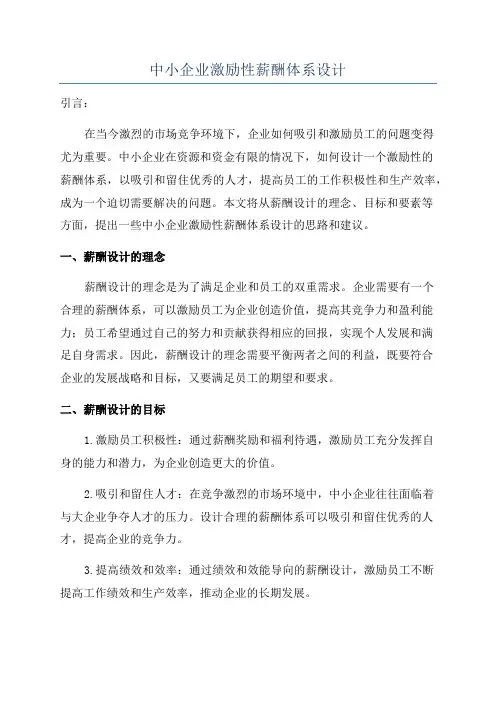 中小企业激励性薪酬体系设计

引言：

在当今激烈的市场竞争环境下，企业如何吸引和激励员工的问题变得尤为重要。中小企业在资源和资金有限的情况下，如何设计一个激励性的薪酬体系，以吸引和留住优秀的人才，提高员工的工作积极性和生产效率，成为一个迫切需要解决的问题。本文将从薪酬设计的理念、目标和要素等方面，提出一些中小企业激励性薪酬体系设计的思路和建议。

一、薪酬设计的理念

薪酬设计的理念是为了满足企业和员工的双重需求。企业需要有一个合理的薪酬体系，可以激励员工为企业创造价值，提高其竞争力和盈利能力；员工希望通过自己的努力和贡献获得相应的回报，实现个人发展和满足自身需求。因此，薪酬设计的理念需要平衡两者之间的利益，既要符合企业的发展战略和目标，又要满足员工的期望和要求。

二、薪酬设计的目标

1.激励员工积极性：通过薪酬奖励和福利待遇，激励员工充分发挥自身的能力和潜力，为企业创造更大的价值。

2.吸引和留住人才：在竞争激烈的市场环境中，中小企业往往面临着与大企业争夺人才的压力。设计合理的薪酬体系可以吸引和留住优秀的人才，提高企业的竞争力。

3.提高绩效和效率：通过绩效和效能导向的薪酬设计，激励员工不断提高工作绩效和生产效率，推动企业的长期发展。